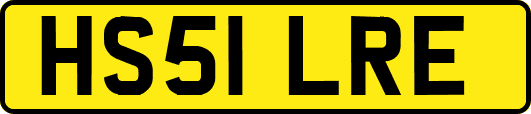 HS51 LRE